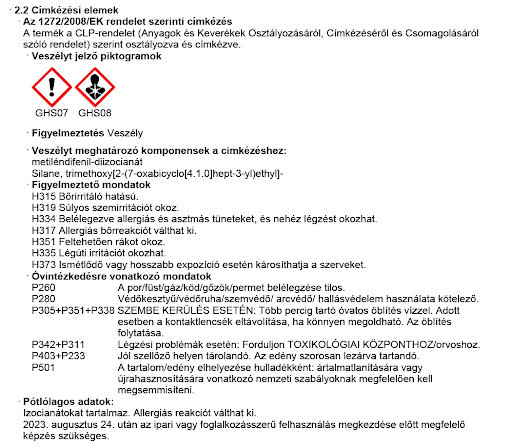 · 2.2 Címkézési elemek
· Az 1272/2008/EK rendelet szerinti címkézés
A termék a CLP-rendelet (Anyagok és Keverékek Osztályozásáról, Címkézéséről és Csomagolásáról szóló rendelet) szerint osztályozva és címkézve.
· Veszélyt jelző piktogramok

GHS07 GHS08

· Figyelmeztetés Veszély

· Veszélyt meghatározó komponensek a címkézéshez:
metiléndifenil-diizocianát
Silane, trimethoxy[2-(7-oxabicyclo[4.1.0]hept-3-yl)ethyl]-
· Figyelmeztető mondatok
H315 Bőrirritáló hatású.
H319 Súlyos szemirritációt okoz.
H334 Belélegezve allergiás és asztmás tüneteket, és nehéz légzést okozhat.
H317 Allergiás bőrreakciót válthat ki.
H351 Feltehetően rákot okoz.
H335 Légúti irritációt okozhat.
H373 Ismétlődő vagy hosszabb expozíció esetén károsíthatja a szerveket.
· Óvintézkedésre vonatkozó mondatok
P260 A por/füst/gáz/köd/gőzök/permet belélegzése tilos.
P280 Védőkesztyű/védőruha/szemvédő/ arcvédő/ hallásvédelem használata kötelező.
P305+P351+P338 SZEMBE KERÜLÉS ESETÉN: Több percig tartó óvatos öblítés vízzel. Adott esetben a kontaktlencsék eltávolítása, ha könnyen megoldható. Az öblítés folytatása.
P342+P311 Légzési problémák esetén: Forduljon TOXIKOLÓGIAI KÖZPONTHOZ/orvoshoz.
P403+P233 Jól szellőző helyen tárolandó. Az edény szorosan lezárva tartandó.
P501 A tartalom/edény elhelyezése hulladékként: ártalmatlanítására vagy újrahasznosítására vonatkozó nemzeti szabályoknak megfelelően kell megsemmisíteni.
· Pótlólagos adatok:
Izocianátokat tartalmaz. Allergiás reakciót válthat ki.
2023. augusztus 24. után az ipari vagy foglalkozásszerű felhasználás megkezdése előtt megfelelő képzés szükséges.